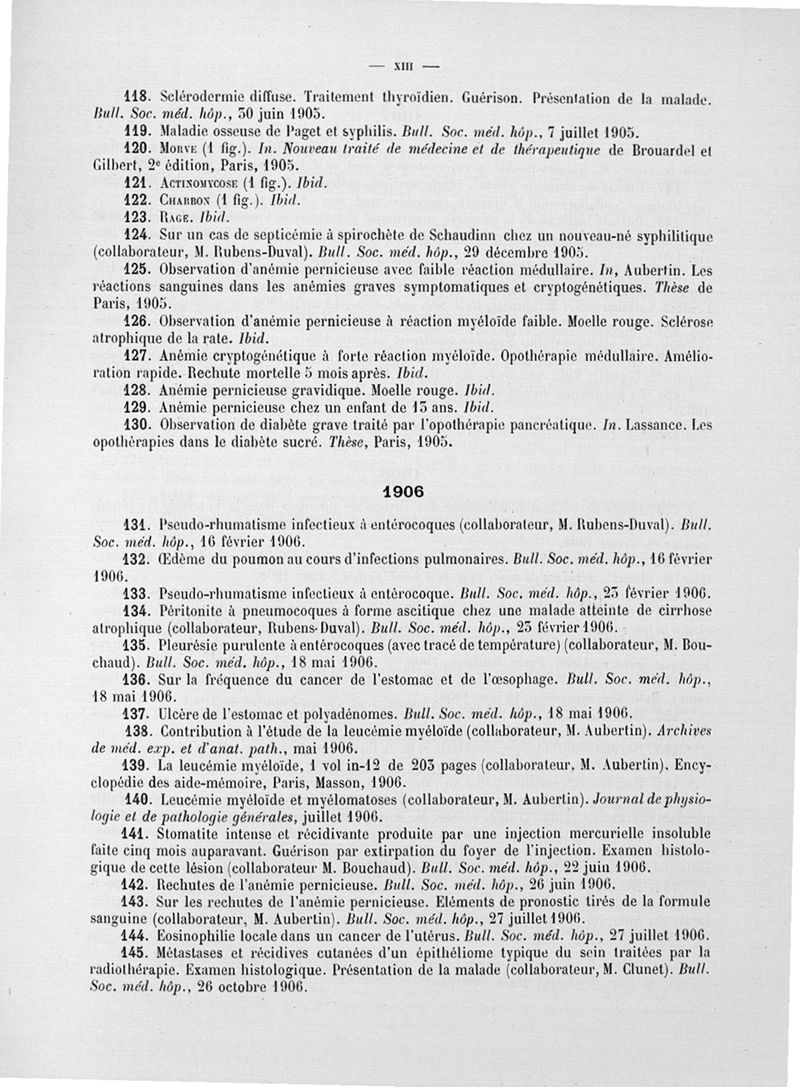 — XIII —

118. Sclérodermie diffuse. Traitement thyroïdien. Guérison. Présentation de la malade. Bull. Soc. méd. hôp., 30 juin 1905.

119. Maladie osseuse de Paget et syphilis. Bull. Soc. méd. hôp., 7 juillet 1905.

120. Morve (1 fig.). In. Nouveau traité de médecine et de thérapeutique de Brouardel et Gilbert, 2e édition, Paris, 1905.

121. Actinomycose (1 fig.). Ibid.

122. Charbon (1 fig.). Ibid.

123. Rage. Ibid.

124. Sur un cas de septicémie à spirochète de Schaudinn chez un nouveau-né syphilitique (collaborateur, M. Rubens-Duval). Bull. Soc. méd. hôp., 29 décembre 1905.

125. Observation d'anémie pernicieuse avec faible réaction médullaire. In, Aubertin. Les réactions sanguines dans les anémies graves symptomatiques et cryptogénétiques. Thèse de Paris, 1905.

126. Observation d'anémie pernicieuse à réaction myéloïde faible. Moelle rouge. Sclérose atrophique de la rate. Ibid.

127. Anémie cryptogénétique à forte réaction myéloïde. Opothérapie médullaire. Amélioration rapide. Rechute mortelle 5 mois après. Ibid.

128. Anémie pernicieuse gravidique. Moelle rouge. Ibid.

129. Anémie pernicieuse chez un enfant de 13 ans. Ibid.

130. Observation de diabète grave traité par l'opothérapie pancréatique. In. Lassance. Les opothérapies dans le diabète sucré. Thèse, Paris, 1905.

1906

131. Pseudo-rhumatisme infectieux à entérocoques (collaborateur, M. Rubens-Duval). Bull. Soc. méd. hôp., 16 février 1906.

132. Œdème du poumon au cours d'infections pulmonaires. Bull. Soc. méd. hôp., 16 février 1906.

133. Pseudo-rhumatisme infectieux à entérocoque. Bull. Soc. méd. hôp., 23 février 1906.

134. Péritonite à pneumocoques à forme ascitique chez une malade atteinte de cirrhose atrophique (collaborateur, Rubens-Duval). Bull. Soc. méd. hôp., 23 février 1906.

135. Pleurésie purulente à entérocoques (avec tracé de température) (collaborateur, M. Bouchaud). Bull. Soc. méd. hôp., 18 mai 1906.

136. Sur la fréquence du cancer de l'estomac et de l'œsophage. Bull. Soc. méd. hôp., 18 mai 1906.

137. Ulcère de l'estomac et polyadénomes. Bull. Soc. méd. hôp., 18 mai 1906.

138. Contribution à l'étude de la leucémie myéloïde (collaborateur, M. Aubertin). Archives de méd. exp. et d'anat. path., mai 1906.

139. La leucémie myéloïde, 1 vol in-12 de 203 pages (collaborateur, M. Aubertin). Encyclopédie des aide-mémoire, Paris, Masson, 1906.

140. Leucémie myéloïde et myélomatoses (collaborateur, M. Aubertin). Journal de physiologie et de pathologie générales, juillet 1906.

141. Stomatite intense et récidivante produite par une injection mercurielle insoluble faite cinq mois auparavant. Guérison par extirpation du foyer de l'injection. Examen histologique de cette lésion (collaborateur M. Bouchaud). Bull. Soc. méd. hôp., 22 juin 1906.

142. Rechutes de l'anémie pernicieuse. Bull. Soc. méd. hôp., 26 juin 1906.

143. Sur les rechutes de l'anémie pernicieuse. Eléments de pronostic tirés de la formule sanguine (collaborateur, M. Aubertin). Bull. Soc. méd. hôp., 27 juillet 1906.

144. Eosinophilie locale dans un cancer de l'utérus. Bull. Soc. méd. hôp., 27 juillet 1906.

145. Métastases et récidives cutanées d'un épithéliome typique du sein traitées par la radiothérapie. Examen histologique. Présentation de la malade (collaborateur, M. Clunet). Bull. Soc. méd. hôp., 26 octobre 1906.